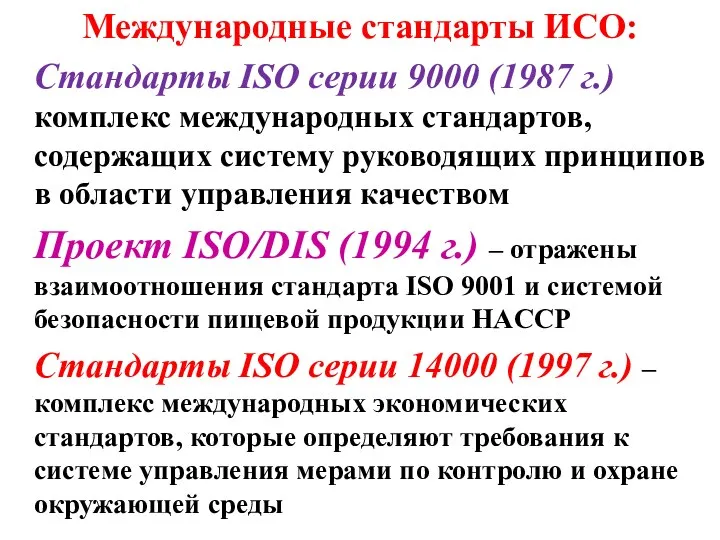 Международные стандарты ИСО:

Стандарты ISO серии 9000 (1987 г.) комплекс международных стандартов, содержащих систему руководящих принципов в области управления качеством

Проект ISO/DIS (1994 г.) – отражены взаимоотношения стандарта ISO 9001 и системой безопасности пищевой продукции НАССР

Стандарты ISO серии 14000 (1997 г.) – комплекс международных экономических стандартов, которые определяют требования к системе управления мерами по контролю и охране окружающей среды